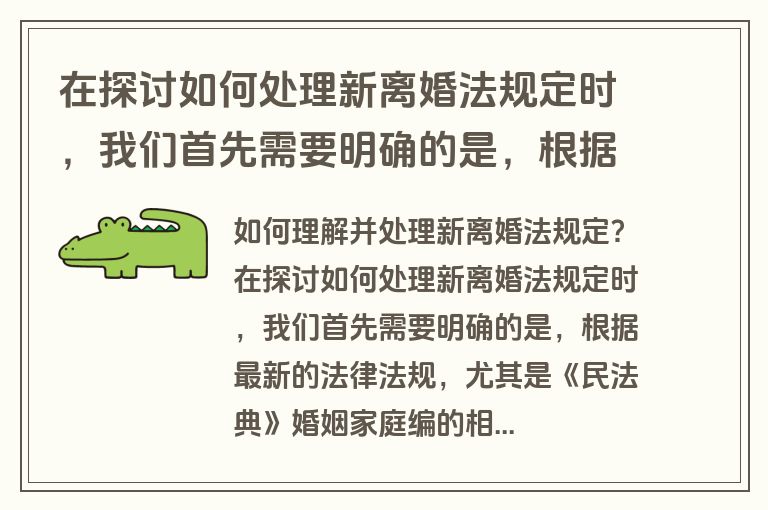 在探讨如何处理新离婚法规定时，我们首先需要明确的是，根据

如何理解并处理新离婚法规定？在探讨如何处理新离婚法规定时，我们首先需要明确的是，根据最新的法律法规，尤其是《民法典》婚姻家庭编的相...